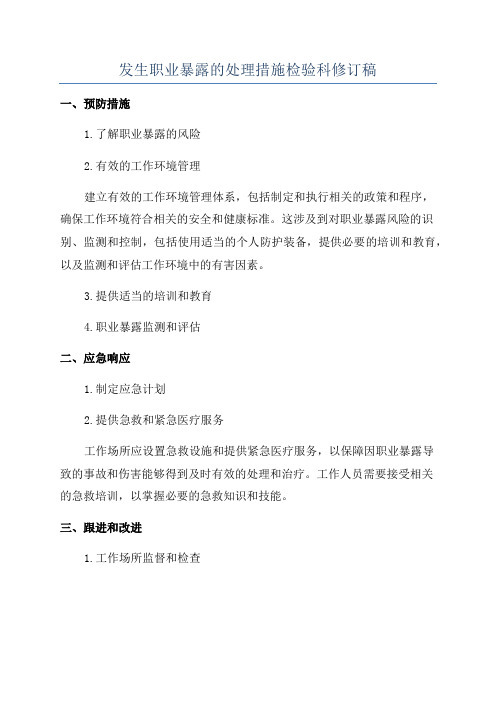 发生职业暴露的处理措施检验科修订稿

一、预防措施

1.了解职业暴露的风险

2.有效的工作环境管理

建立有效的工作环境管理体系，包括制定和执行相关的政策和程序，确保工作环境符合相关的安全和健康标准。这涉及到对职业暴露风险的识别、监测和控制，包括使用适当的个人防护装备，提供必要的培训和教育，以及监测和评估工作环境中的有害因素。

3.提供适当的培训和教育

4.职业暴露监测和评估

二、应急响应

1.制定应急计划

2.提供急救和紧急医疗服务

工作场所应设置急救设施和提供紧急医疗服务，以保障因职业暴露导致的事故和伤害能够得到及时有效的处理和治疗。工作人员需要接受相关的急救培训，以掌握必要的急救知识和技能。

三、跟进和改进

1.工作场所监督和检查